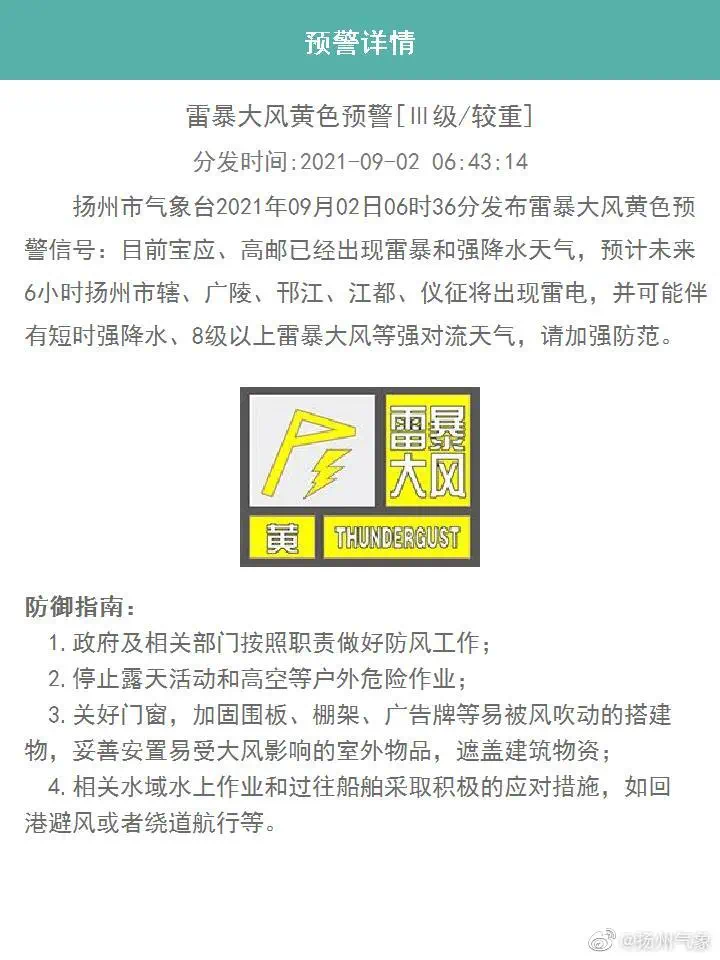 预警详情

雷暴大风黄色预警[Ⅲ级/较重]

分发时间:2021-09-02 06:43:14

扬州市气象台2021年09月02日06时36分发布雷暴大风黄色预警信号：目前宝应、高邮已经出现雷暴和强降水天气，预计未来6小时扬州市辖、广陵、邗江、江都、仪征将出现雷电，并可能伴有短时强降水、8级以上雷暴大风等强对流天气，请加强防范。

雷暴大风

黄 THUNDERGUST

防御指南：

1.政府及相关部门按照职责做好防风工作；

2.停止露天活动和高空等户外危险作业；

3.关好门窗，加固围板、棚架、广告牌等易被风吹动的搭建物，妥善安置易受大风影响的室外物品，遮盖建筑物资；

4.相关水域水上作业和过往船舶采取积极的应对措施，如回港避风或者绕道航行等。

@扬州气象